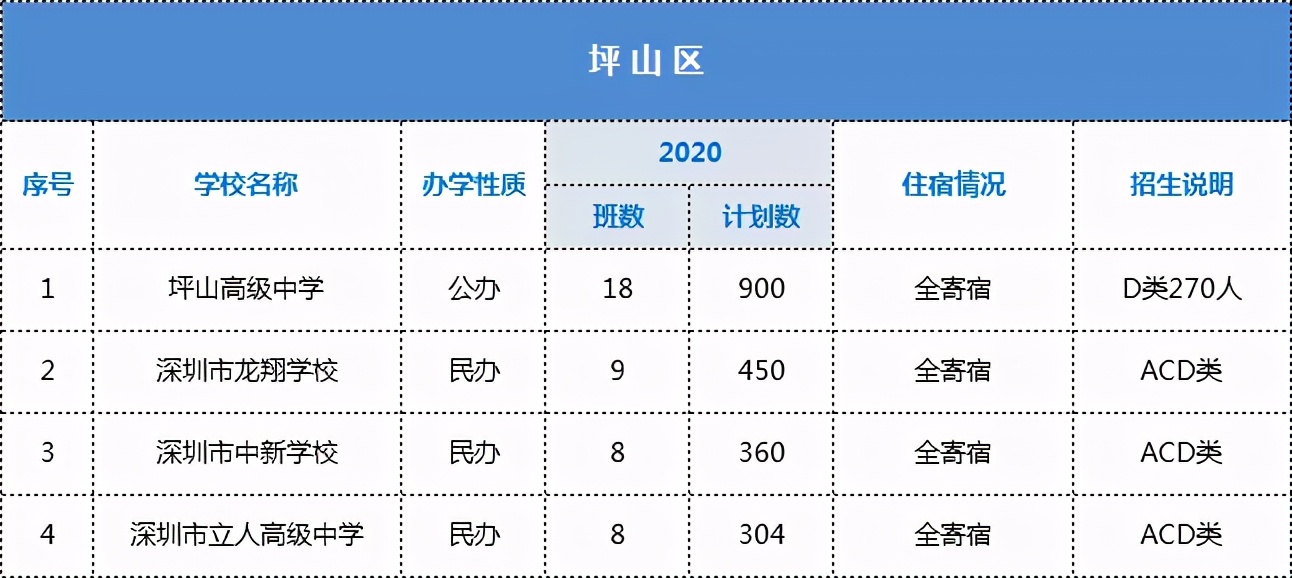 坪山区

| 序号 | 学校名称 | 办学性质 | 2020 班数 | 2020 计划数 | 住宿情况 | 招生说明 |
|---|---|---|---|---|---|---|
| 1 | 坪山高级中学 | 公办 | 18 | 900 | 全寄宿 | D类270人 |
| 2 | 深圳市龙翔学校 | 民办 | 9 | 450 | 全寄宿 | ACD类 |
| 3 | 深圳市中新学校 | 民办 | 8 | 360 | 全寄宿 | ACD类 |
| 4 | 深圳市立人高级中学 | 民办 | 8 | 304 | 全寄宿 | ACD类 |